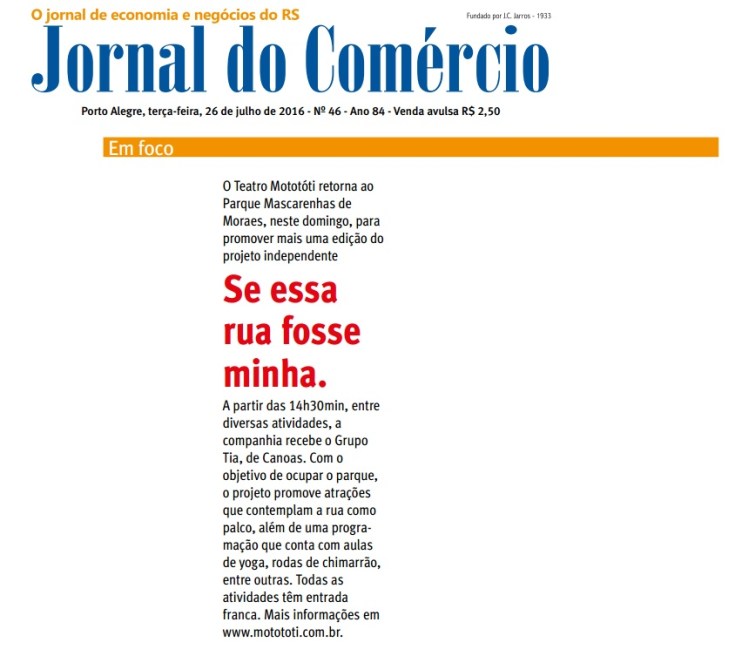 O jornal de economia e negócios do RS

Fundado por J.C. Jarros - 1933

Jornal do Comércio

Porto Alegre, terça-feira, 26 de julho de 2016 - Nº 46 - Ano 84 - Venda avulsa R$ 2,50

Em foco

O Teatro Mototóti retorna ao Parque Mascarenhas de Moraes, neste domingo, para promover mais uma edição do projeto independente

Se essa rua fosse minha.

A partir das 14h30min, entre diversas atividades, a companhia recebe o Grupo Tia, de Canoas. Com o objetivo de ocupar o parque, o projeto promove atrações que contemplam a rua como palco, além de uma programação que conta com aulas de yoga, rodas de chimarrão, entre outras. Todas as atividades têm entrada franca. Mais informações em www.motototi.com.br.